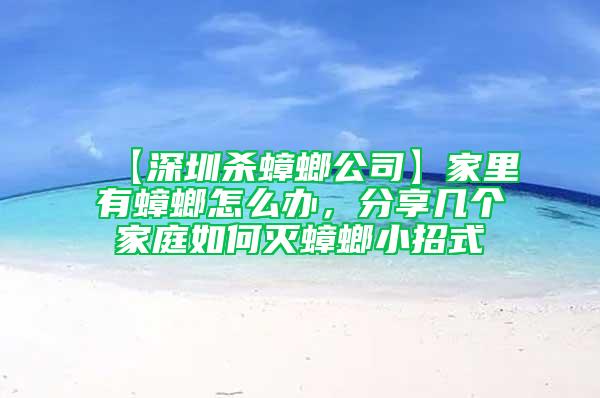 【深圳杀蟑螂公司】家里有蟑螂怎么办，分享几个家庭如何灭蟑螂小招式